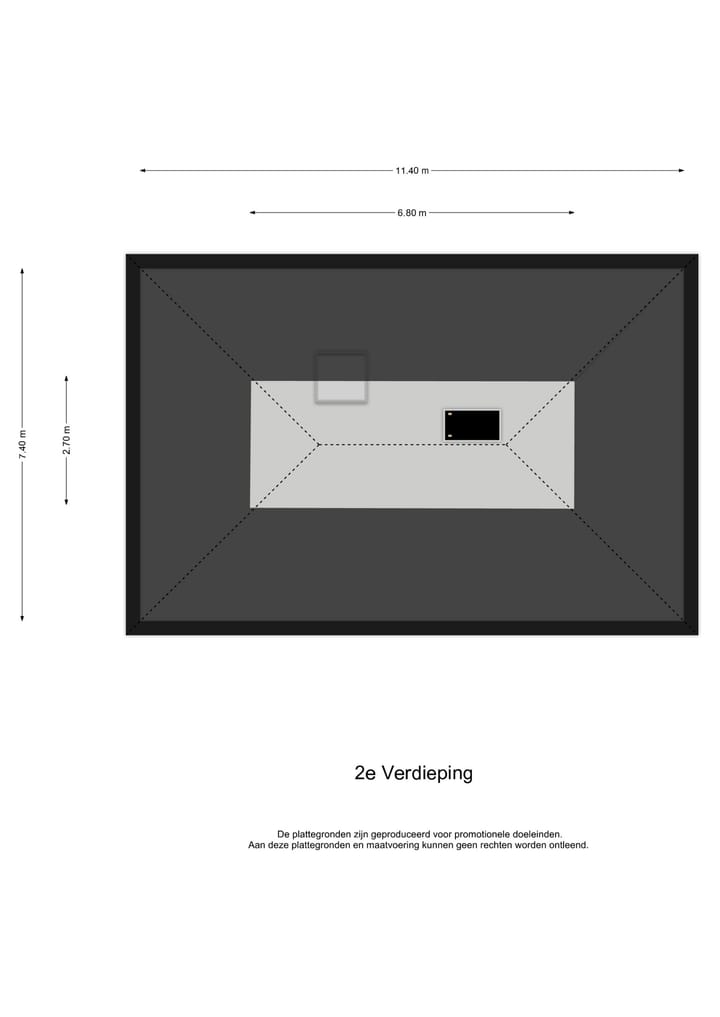 11.40 m

6.80 m

7.40 m

2.70 m

2e Verdieping

De plattegronden zijn geproduceerd voor promotionele doeleinden.
Aan deze plattegronden en maatvoering kunnen geen rechten worden ontleend.